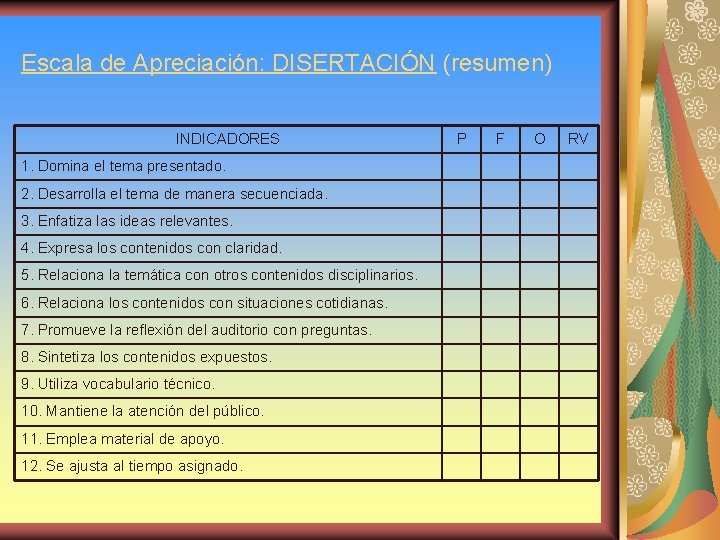 Escala de Apreciación: DISERTACIÓN (resumen)

| INDICADORES | P | F | O | RV |
|---|---|---|---|---|
| 1. Domina el tema presentado. | | | | |
| 2. Desarrolla el tema de manera secuenciada. | | | | |
| 3. Enfatiza las ideas relevantes. | | | | |
| 4. Expresa los contenidos con claridad. | | | | |
| 5. Relaciona la temática con otros contenidos disciplinarios. | | | | |
| 6. Relaciona los contenidos con situaciones cotidianas. | | | | |
| 7. Promueve la reflexión del auditorio con preguntas. | | | | |
| 8. Sintetiza los contenidos expuestos. | | | | |
| 9. Utiliza vocabulario técnico. | | | | |
| 10. Mantiene la atención del público. | | | | |
| 11. Emplea material de apoyo. | | | | |
| 12. Se ajusta al tiempo asignado. | | | | |